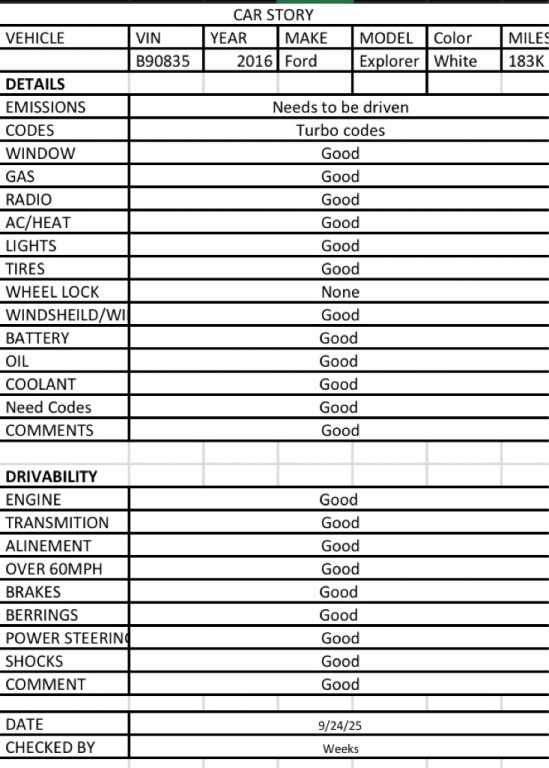 CAR STORY

| VEHICLE | VIN | YEAR | MAKE | MODEL | Color | MILES |
|---|---|---|---|---|---|---|
| | B90835 | 2016 | Ford | Explorer | White | 183K |

| DETAILS | |
|---|---|
| EMISSIONS | Needs to be driven |
| CODES | Turbo codes |
| WINDOW | Good |
| GAS | Good |
| RADIO | Good |
| AC/HEAT | Good |
| LIGHTS | Good |
| TIRES | Good |
| WHEEL LOCK | None |
| WINDSHEILD/WI | Good |
| BATTERY | Good |
| OIL | Good |
| COOLANT | Good |
| Need Codes | Good |
| COMMENTS | Good |

| DRIVABILITY | |
|---|---|
| ENGINE | Good |
| TRANSMITION | Good |
| ALINEMENT | Good |
| OVER 60MPH | Good |
| BRAKES | Good |
| BERRINGS | Good |
| POWER STEERIN | Good |
| SHOCKS | Good |
| COMMENT | Good |

| DATE | 9/24/25 |
|---|---|
| CHECKED BY | Weeks |